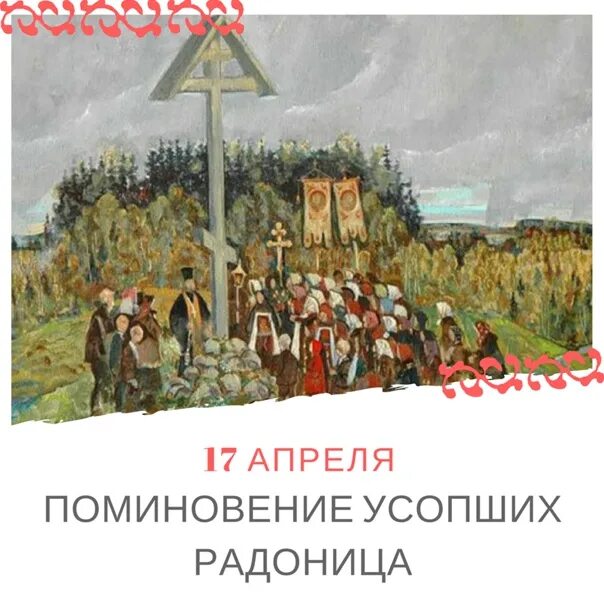 17 АПРЕЛЯ
ПОМИНОВЕНИЕ УСОПШИХ
РАДОНИЦА